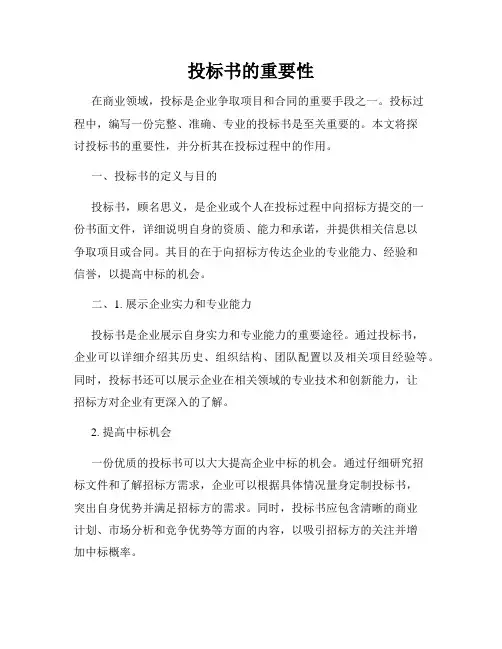 投标书的重要性

在商业领域，投标是企业争取项目和合同的重要手段之一。投标过程中，编写一份完整、准确、专业的投标书是至关重要的。本文将探讨投标书的重要性，并分析其在投标过程中的作用。

一、投标书的定义与目的

投标书，顾名思义，是企业或个人在投标过程中向招标方提交的一份书面文件，详细说明自身的资质、能力和承诺，并提供相关信息以争取项目或合同。其目的在于向招标方传达企业的专业能力、经验和信誉，以提高中标的机会。

二、1. 展示企业实力和专业能力

投标书是企业展示自身实力和专业能力的重要途径。通过投标书，企业可以详细介绍其历史、组织结构、团队配置以及相关项目经验等。同时，投标书还可以展示企业在相关领域的专业技术和创新能力，让招标方对企业有更深入的了解。

2. 提高中标机会

一份优质的投标书可以大大提高企业中标的机会。通过仔细研究招标文件和了解招标方需求，企业可以根据具体情况量身定制投标书，突出自身优势并满足招标方的需求。同时，投标书应包含清晰的商业计划、市场分析和竞争优势等方面的内容，以吸引招标方的关注并增加中标概率。